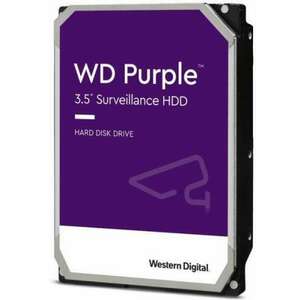 WD Purple™
3.5" Surveillance HDD

HARD DISK DRIVE

Western Digital